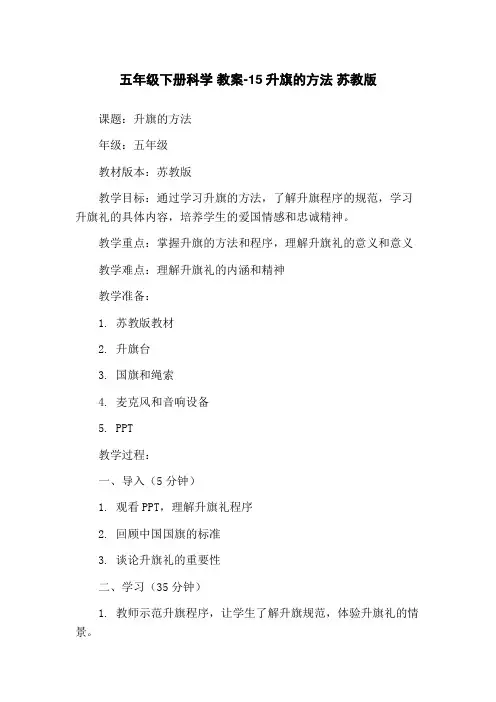 五年级下册科学 教案-15 升旗的方法 苏教版

课题：升旗的方法

年级：五年级

教材版本：苏教版

教学目标：通过学习升旗的方法，了解升旗程序的规范，学习升旗礼的具体内容，培养学生的爱国情感和忠诚精神。

教学重点：掌握升旗的方法和程序，理解升旗礼的意义和意义

教学难点：理解升旗礼的内涵和精神

教学准备：

1. 苏教版教材

2. 升旗台

3. 国旗和绳索

4. 麦克风和音响设备

5. PPT

教学过程：

一、导入（5 分钟）

1. 观看 PPT，理解升旗礼程序

2. 回顾中国国旗的标准

3. 谈论升旗礼的重要性

二、学习（35 分钟）

1. 教师示范升旗程序，让学生了解升旗规范，体验升旗礼的情景。